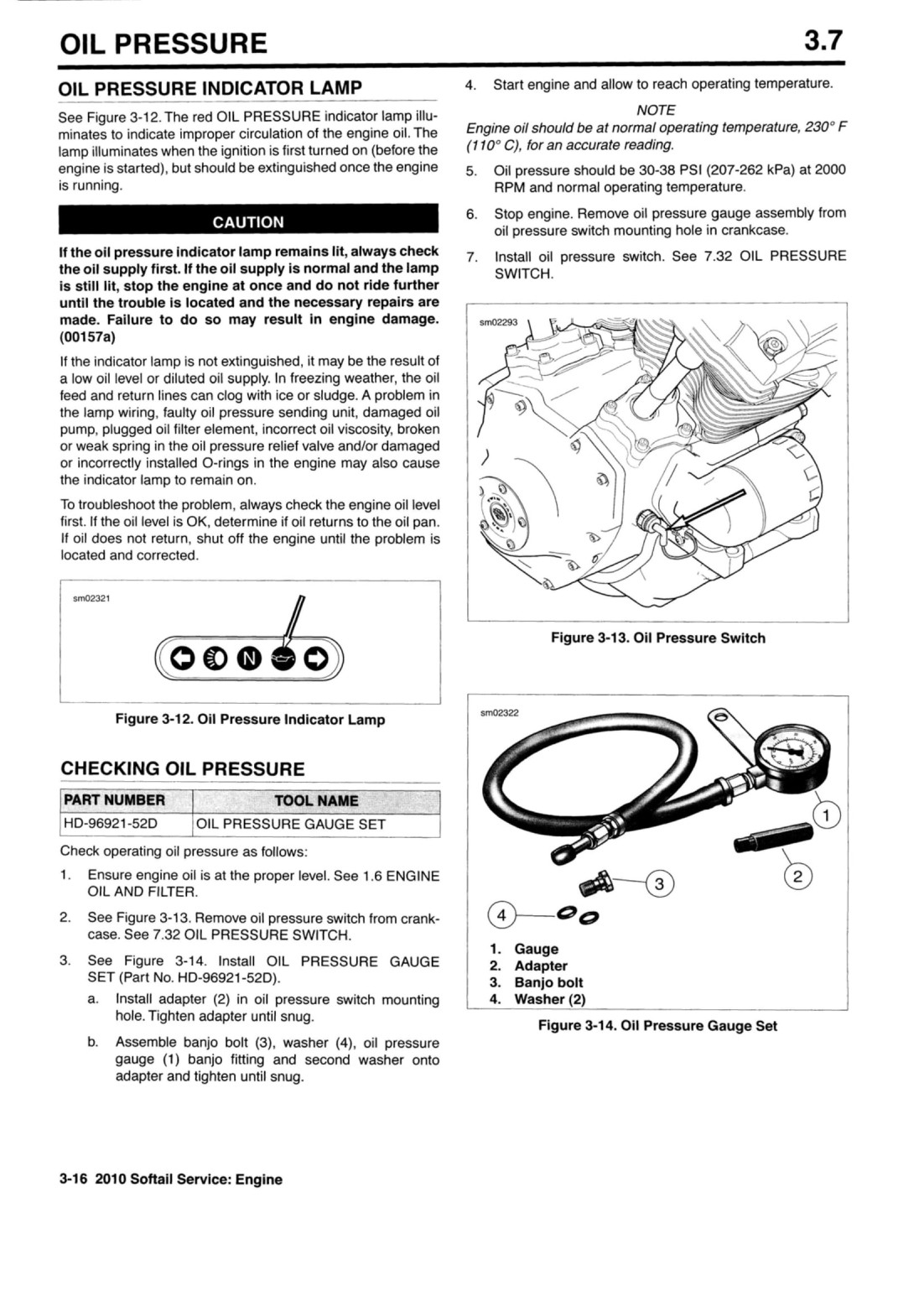 OIL PRESSURE

3.7

OIL PRESSURE INDICATOR LAMP

See Figure 3-12. The red OIL PRESSURE indicator lamp illuminates to indicate improper circulation of the engine oil. The lamp illuminates when the ignition is first turned on (before the engine is started), but should be extinguished once the engine is running.

CAUTION

If the oil pressure indicator lamp remains lit, always check the oil supply first. If the oil supply is normal and the lamp is still lit, stop the engine at once and do not ride further until the trouble is located and the necessary repairs are made. Failure to do so may result in engine damage. (00157a)

If the indicator lamp is not extinguished, it may be the result of a low oil level or diluted oil supply. In freezing weather, the oil feed and return lines can clog with ice or sludge. A problem in the lamp wiring, faulty oil pressure sending unit, damaged oil pump, plugged oil filter element, incorrect oil viscosity, broken or weak spring in the oil pressure relief valve and/or damaged or incorrectly installed O-rings in the engine may also cause the indicator lamp to remain on.

To troubleshoot the problem, always check the engine oil level first. If the oil level is OK, determine if oil returns to the oil pan. If oil does not return, shut off the engine until the problem is located and corrected.

sm02321

N

Figure 3-12. Oil Pressure Indicator Lamp

CHECKING OIL PRESSURE

| PART NUMBER | TOOL NAME |
|---|---|
| HD-96921-52D | OIL PRESSURE GAUGE SET |

Check operating oil pressure as follows:

1. Ensure engine oil is at the proper level. See 1.6 ENGINE OIL AND FILTER.

2. See Figure 3-13. Remove oil pressure switch from crankcase. See 7.32 OIL PRESSURE SWITCH.

3. See Figure 3-14. Install OIL PRESSURE GAUGE SET (Part No. HD-96921-52D).

a. Install adapter (2) in oil pressure switch mounting hole. Tighten adapter until snug.

b. Assemble banjo bolt (3), washer (4), oil pressure gauge (1) banjo fitting and second washer onto adapter and tighten until snug.

4. Start engine and allow to reach operating temperature.

NOTE

Engine oil should be at normal operating temperature, 230° F (110° C), for an accurate reading.

5. Oil pressure should be 30-38 PSI (207-262 kPa) at 2000 RPM and normal operating temperature.

6. Stop engine. Remove oil pressure gauge assembly from oil pressure switch mounting hole in crankcase.

7. Install oil pressure switch. See 7.32 OIL PRESSURE SWITCH.

sm02293

Figure 3-13. Oil Pressure Switch

sm02322

1

2

3

4

1. Gauge
2. Adapter
3. Banjo bolt
4. Washer (2)

Figure 3-14. Oil Pressure Gauge Set

3-16 2010 Softail Service: Engine